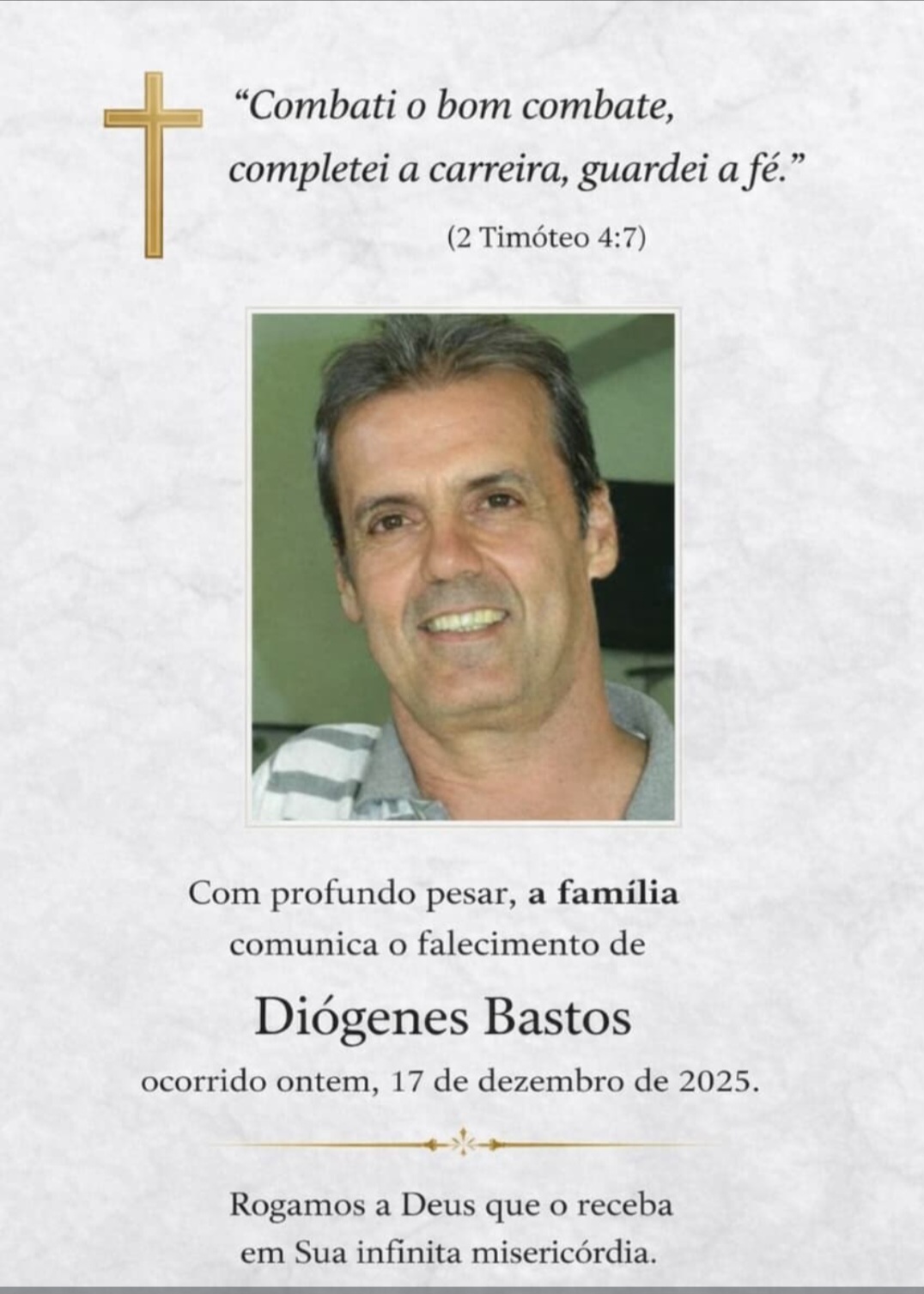 "Combati o bom combate, completei a carreira, guardei a fé."

(2 Timóteo 4:7)

Com profundo pesar, a família comunica o falecimento de

Diógenes Bastos

ocorrido ontem, 17 de dezembro de 2025.

Rogamos a Deus que o receba em Sua infinita misericórdia.